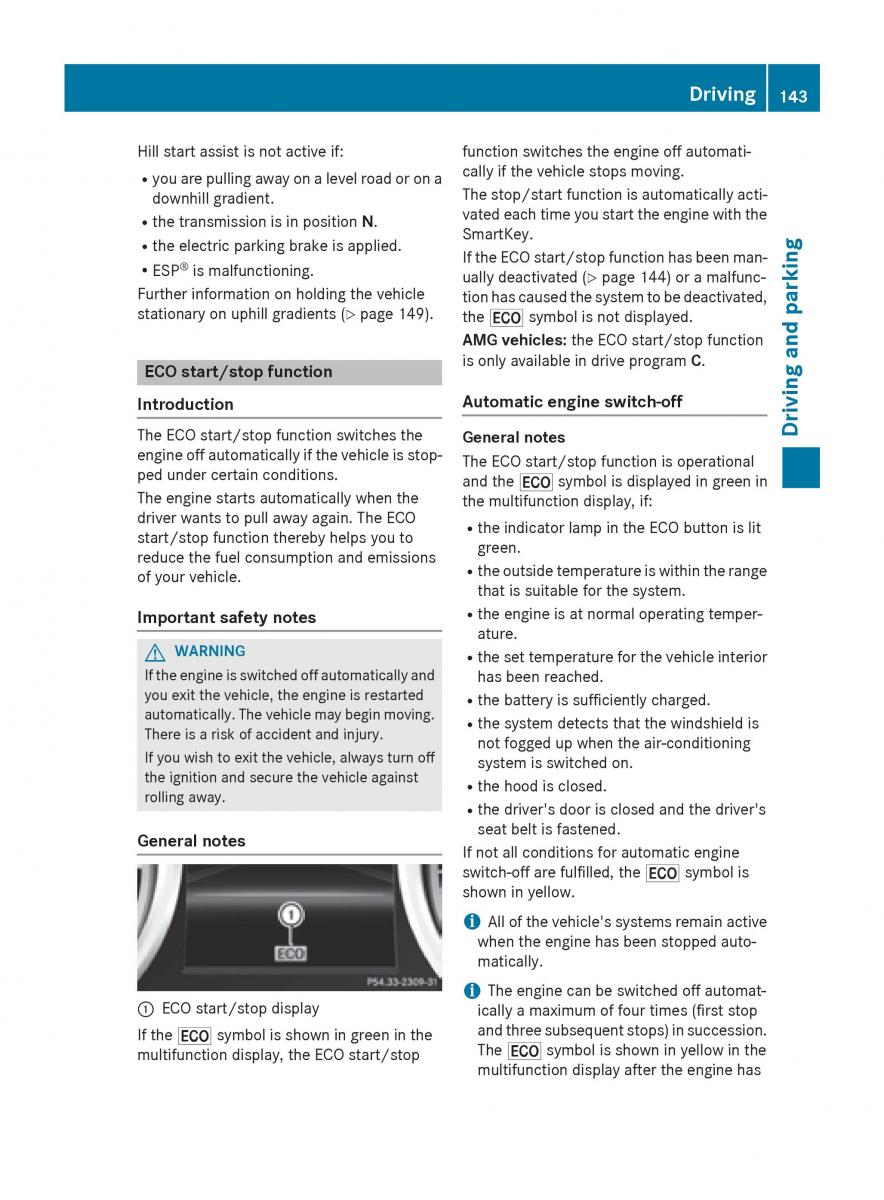 Driving 143

Driving and parking

Hill start assist is not active if:

• you are pulling away on a level road or on a downhill gradient.
• the transmission is in position **N**.
• the electric parking brake is applied.
• ESP® is malfunctioning.

Further information on holding the vehicle stationary on uphill gradients (▷ page 149).

ECO start/stop function

Introduction

The ECO start/stop function switches the engine off automatically if the vehicle is stopped under certain conditions.

The engine starts automatically when the driver wants to pull away again. The ECO start/stop function thereby helps you to reduce the fuel consumption and emissions of your vehicle.

Important safety notes

⚠ WARNING

If the engine is switched off automatically and you exit the vehicle, the engine is restarted automatically. The vehicle may begin moving. There is a risk of accident and injury.

If you wish to exit the vehicle, always turn off the ignition and secure the vehicle against rolling away.

General notes

1

ECO

P54.33-2309-31

① ECO start/stop display

If the ECO symbol is shown in green in the multifunction display, the ECO start/stop function switches the engine off automatically if the vehicle stops moving.

The stop/start function is automatically activated each time you start the engine with the SmartKey.

If the ECO start/stop function has been manually deactivated (▷ page 144) or a malfunction has caused the system to be deactivated, the ECO symbol is not displayed.

**AMG vehicles:** the ECO start/stop function is only available in drive program **C**.

Automatic engine switch-off

General notes

The ECO start/stop function is operational and the ECO symbol is displayed in green in the multifunction display, if:

• the indicator lamp in the ECO button is lit green.
• the outside temperature is within the range that is suitable for the system.
• the engine is at normal operating temperature.
• the set temperature for the vehicle interior has been reached.
• the battery is sufficiently charged.
• the system detects that the windshield is not fogged up when the air-conditioning system is switched on.
• the hood is closed.
• the driver's door is closed and the driver's seat belt is fastened.

If not all conditions for automatic engine switch-off are fulfilled, the ECO symbol is shown in yellow.

i All of the vehicle's systems remain active when the engine has been stopped automatically.

i The engine can be switched off automatically a maximum of four times (first stop and three subsequent stops) in succession. The ECO symbol is shown in yellow in the multifunction display after the engine has